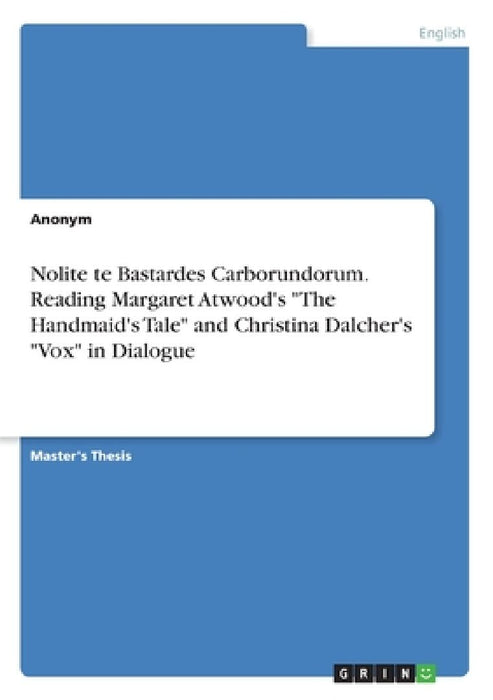 English

Anonym

Nolite te Bastardes Carborundorum. Reading Margaret Atwood's "The Handmaid's Tale" and Christina Dalcher's "Vox" in Dialogue

Master's Thesis

GRIN